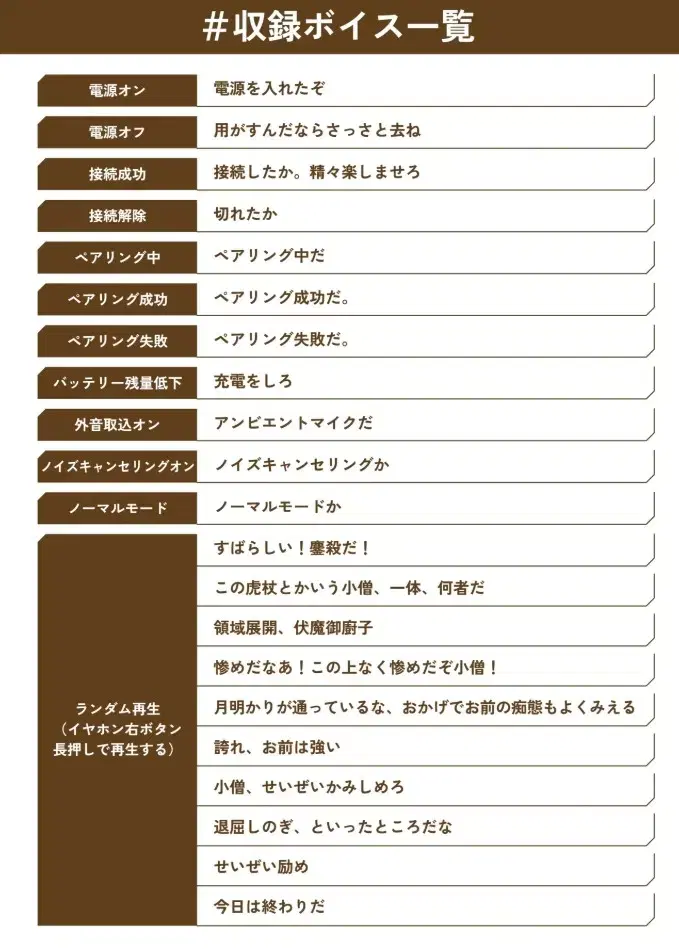 #収録ボイス一覧

| 電源オン | 電源を入れたぞ |
|---|---|
| 電源オフ | 用がすんだならさっさと去ね |
| 接続成功 | 接続したか。精々楽しませろ |
| 接続解除 | 切れたか |
| ペアリング中 | ペアリング中だ |
| ペアリング成功 | ペアリング成功だ。 |
| ペアリング失敗 | ペアリング失敗だ。 |
| バッテリー残量低下 | 充電をしろ |
| 外音取込オン | アンビエントマイクだ |
| ノイズキャンセリングオン | ノイズキャンセリングか |
| ノーマルモード | ノーマルモードか |
| ランダム再生（イヤホン右ボタン長押しで再生する） | すばらしい！鏖殺だ！ |
|  | この虎杖とかいう小僧、一体、何者だ |
|  | 領域展開、伏魔御廚子 |
|  | 惨めだなあ！この上なく惨めだぞ小僧！ |
|  | 月明かりが通っているな、おかげでお前の痴態もよくみえる |
|  | 誇れ、お前は強い |
|  | 小僧、せいぜいかみしめろ |
|  | 退屈しのぎ、といったところだな |
|  | せいぜい励め |
|  | 今日は終わりだ |